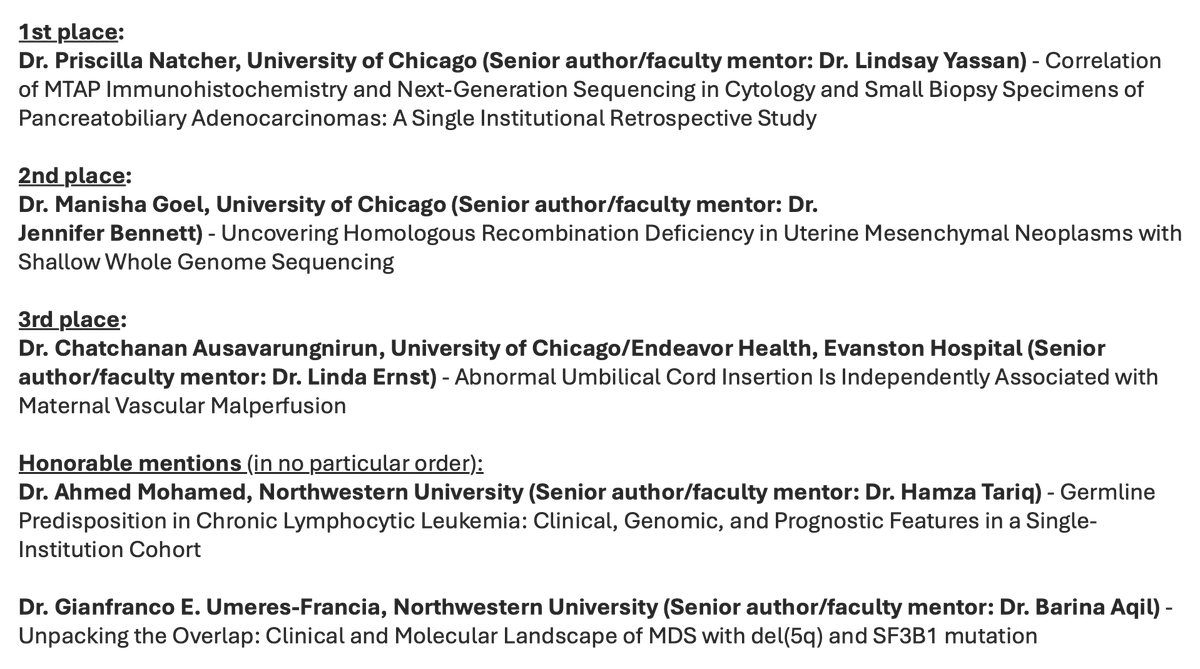 1st place:
Dr. Priscilla Natcher, University of Chicago (Senior author/faculty mentor: Dr. Lindsay Yassan) - Correlation of MTAP Immunohistochemistry and Next-Generation Sequencing in Cytology and Small Biopsy Specimens of Pancreatobiliary Adenocarcinomas: A Single Institutional Retrospective Study

2nd place:
Dr. Manisha Goel, University of Chicago (Senior author/faculty mentor: Dr. Jennifer Bennett) - Uncovering Homologous Recombination Deficiency in Uterine Mesenchymal Neoplasms with Shallow Whole Genome Sequencing

3rd place:
Dr. Chatchanan Ausavarungnirun, University of Chicago/Endeavor Health, Evanston Hospital (Senior author/faculty mentor: Dr. Linda Ernst) - Abnormal Umbilical Cord Insertion Is Independently Associated with Maternal Vascular Malperfusion

Honorable mentions (in no particular order):
Dr. Ahmed Mohamed, Northwestern University (Senior author/faculty mentor: Dr. Hamza Tariq) - Germline Predisposition in Chronic Lymphocytic Leukemia: Clinical, Genomic, and Prognostic Features in a Single-Institution Cohort

Dr. Gianfranco E. Umeres-Francia, Northwestern University (Senior author/faculty mentor: Dr. Barina Aqil) - Unpacking the Overlap: Clinical and Molecular Landscape of MDS with del(5q) and SF3B1 mutation